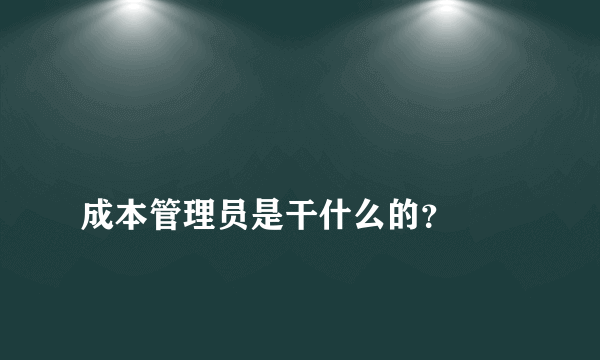 成本管理员是干什么的?